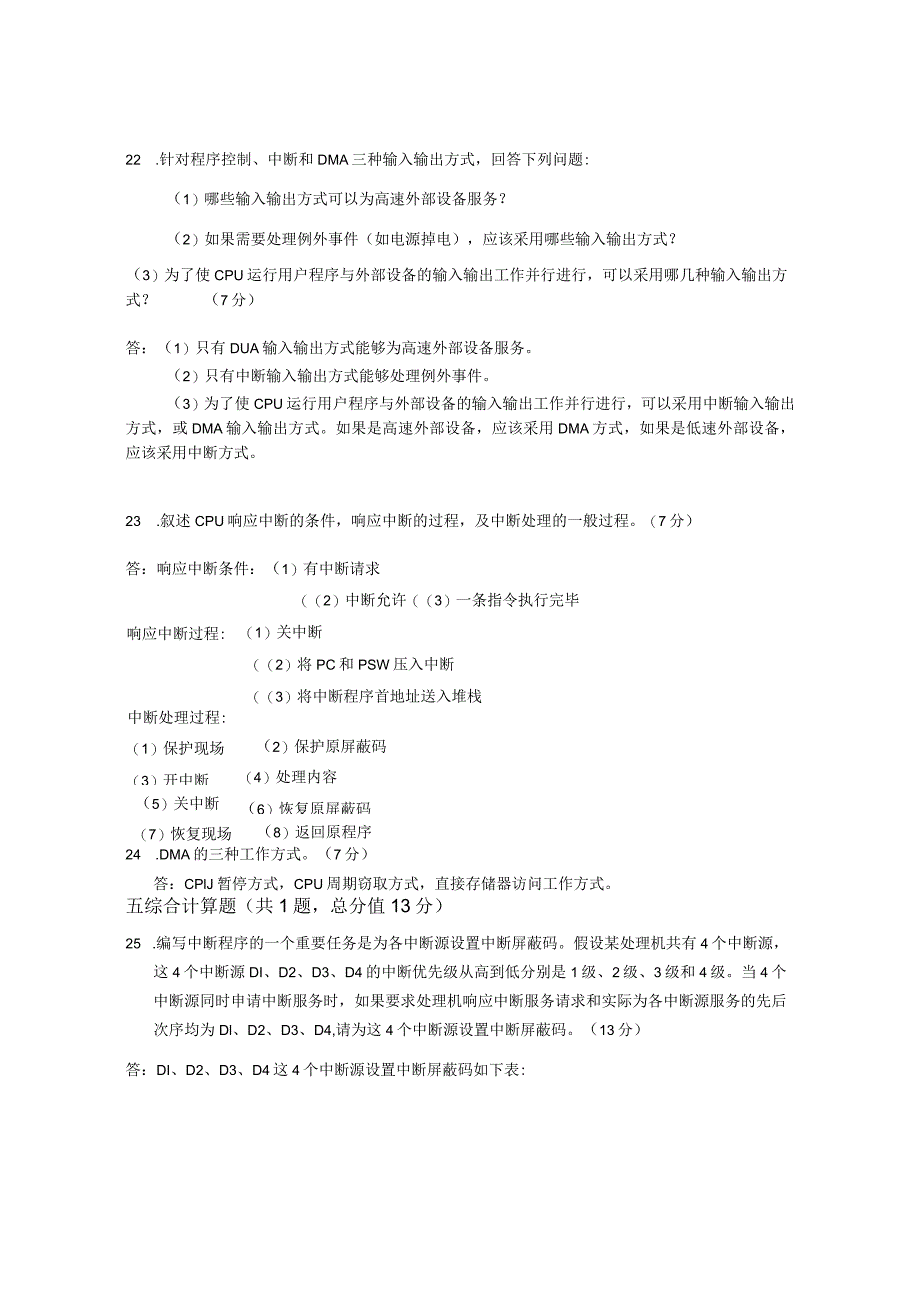 22 .针对程序控制、中断和DMA三种输入输出方式，回答下列问题:

（1）哪些输入输出方式可以为高速外部设备服务？

（2）如果需要处理例外事件（如电源掉电），应该采用哪些输入输出方式？

（3）为了使CPU运行用户程序与外部设备的输入输出工作并行进行，可以采用哪几种输入输出方式？ （7分）

答：（1）只有DUA输入输出方式能够为高速外部设备服务。

（2）只有中断输入输出方式能够处理例外事件。

（3）为了使CPU运行用户程序与外部设备的输入输出工作并行进行，可以采用中断输入输出方式，或DMA输入输出方式。如果是高速外部设备，应该采用DMA方式，如果是低速外部设备，应该采用中断方式。

23 .叙述CPU响应中断的条件，响应中断的过程，及中断处理的一般过程。（7分）

答：响应中断条件：（1）有中断请求

（（2）中断允许（（3）一条指令执行完毕

响应中断过程：（1）关中断

（（2）将PC和PSW压入中断

（（3）将中断程序首地址送入堆栈

中断处理过程:

（1）保护现场 （2）保护原屏蔽码

（3）开中断 （4）处理内容

（5）关中断 （6）恢复原屏蔽码

（7）恢复现场 （8）返回原程序

24 .DMA的三种工作方式。（7分）

答：CPIJ暂停方式，CPU周期窃取方式，直接存储器访问工作方式。

五综合计算题（共1题，总分值13分）

25 .编写中断程序的一个重要任务是为各中断源设置中断屏蔽码。假设某处理机共有4个中断源，这4个中断源DI、D2、D3、D4的中断优先级从高到低分别是1级、2级、3级和4级。当4个中断源同时申请中断服务时，如果要求处理机响应中断服务请求和实际为各中断源服务的先后次序均为DI、D2、D3、D4,请为这4个中断源设置中断屏蔽码。（13分）

答：DI、D2、D3、D4这4个中断源设置中断屏蔽码如下表: